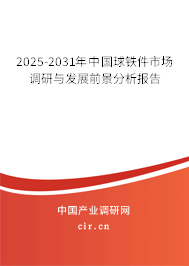 2025-2031年中国球铁件市场调研与发展前景分析报告

中国产业调研网

cir.cn